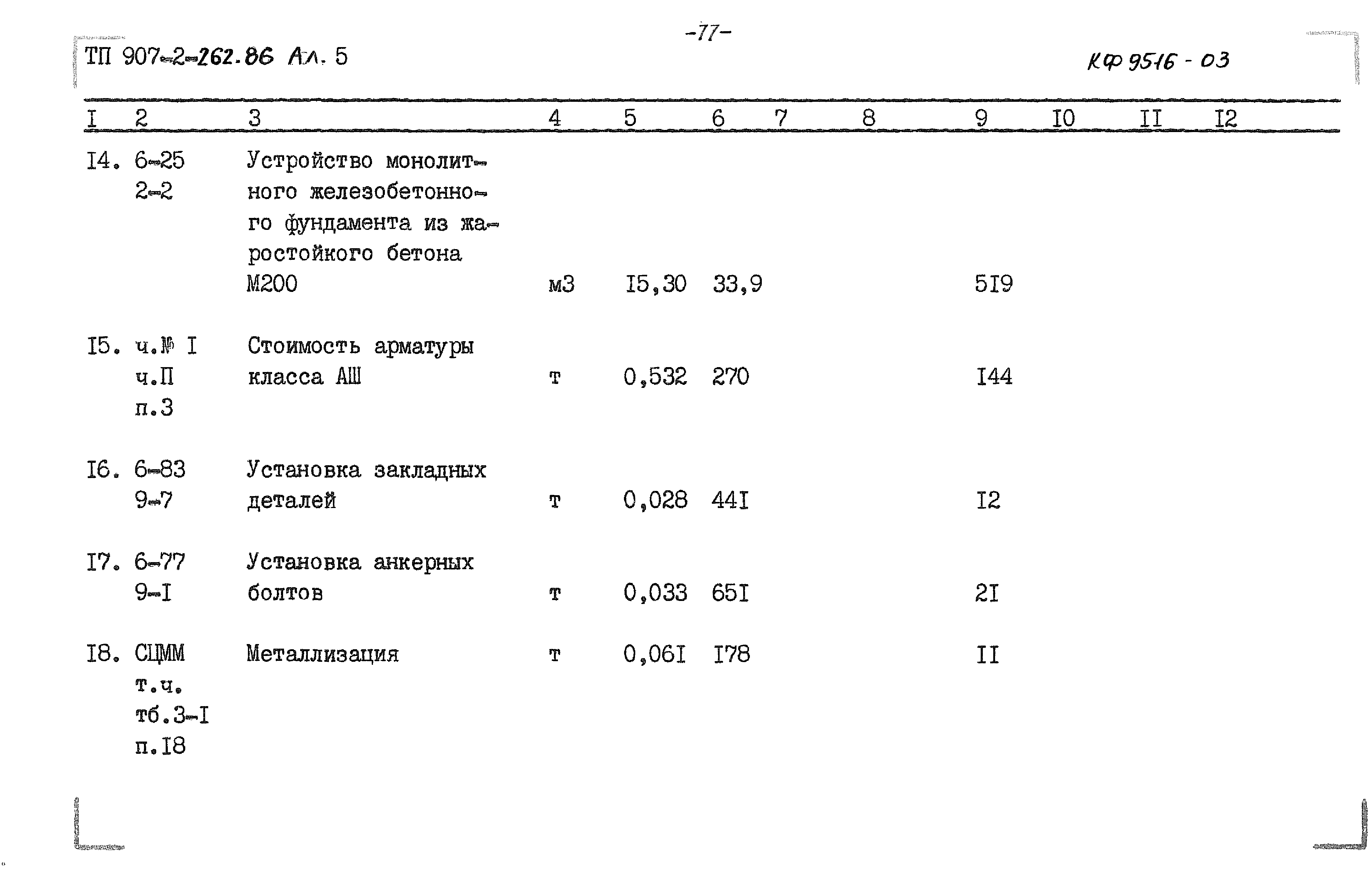 -77-

ТП 907-2-262.86 Ал. 5

КФ 9516 - 03

| I | 2 | 3 | 4 | 5 | 6 | 7 | 8 | 9 | I0 | II | I2 |
|---|---|---|---|---|---|---|---|---|---|---|---|
| I4. | 6-25 2-2 | Устройство монолитного железобетонного фундамента из жаростойкого бетона М200 | м3 | I5,30 | 33,9 | | | 5I9 | | | |
| I5. | ч.№ I ч.П п.3 | Стоимость арматуры класса АШ | т | 0,532 | 270 | | | I44 | | | |
| I6. | 6-83 9-7 | Установка закладных деталей | т | 0,028 | 44I | | | I2 | | | |
| I7. | 6-77 9-I | Установка анкерных болтов | т | 0,033 | 65I | | | 2I | | | |
| I8. | СЦММ т.ч. тб.3-I п.I8 | Металлизация | т | 0,06I | I78 | | | II | | | |